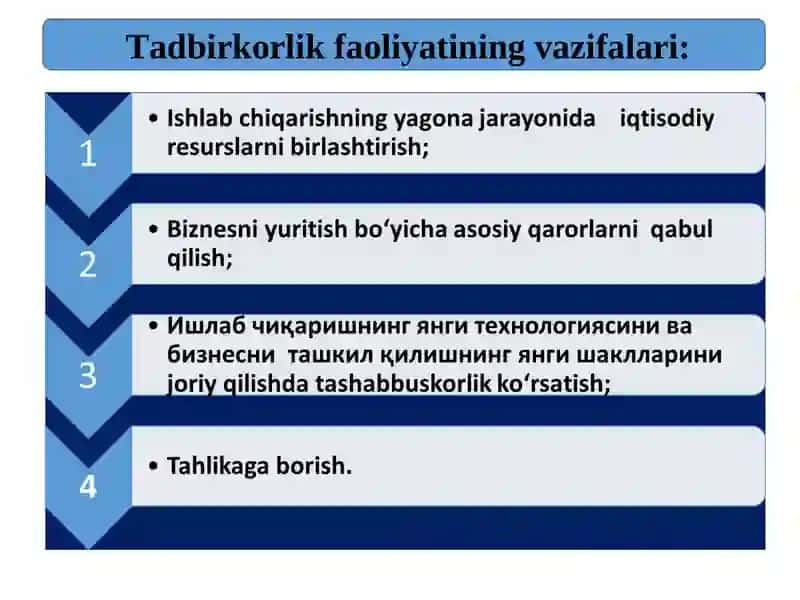 Tadbirkorlik faoliyatining vazifalari:

1

• Ishlab chiqarishning yagona jarayonida iqtisodiy resurslarni birlashtirish;

2

• Biznesni yuritish bo‘yicha asosiy qarorlarni qabul qilish;

3

• Ишлаб чиқаришнинг янги технологиясини ва бизнесни ташкил қилишнинг янги шаклларини joriy qilishda tashabbuskorlik ko‘rsatish;

4

• Tahlikaga borish.